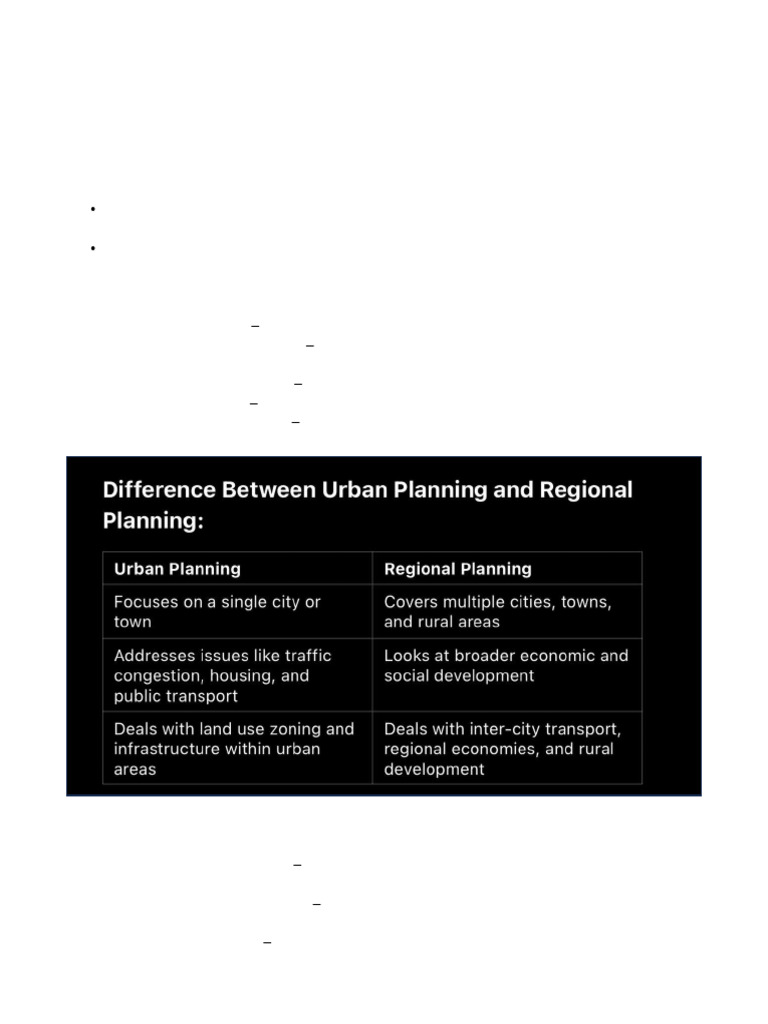 Difference Between Urban Planning and Regional Planning:

| Urban Planning | Regional Planning |
|---|---|
| Focuses on a single city or town | Covers multiple cities, towns, and rural areas |
| Addresses issues like traffic congestion, housing, and public transport | Looks at broader economic and social development |
| Deals with land use zoning and infrastructure within urban areas | Deals with inter-city transport, regional economies, and rural development |